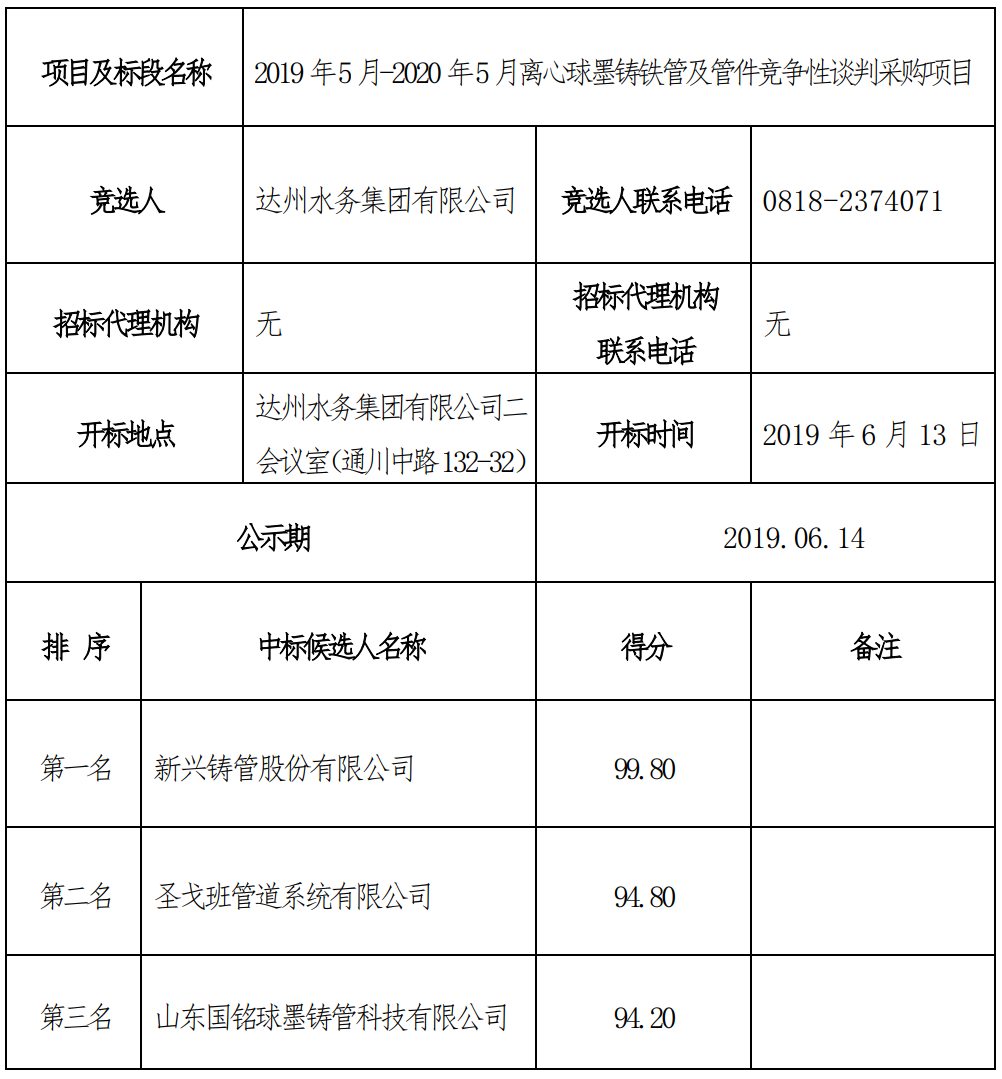 | 项目及标段名称 | 2019 年 5 月-2020 年 5 月离心球墨铸铁管及管件竞争性谈判采购项目 | | |
|---|---|---|---|
| 竞选人 | 达州水务集团有限公司 | 竞选人联系电话 | 0818-2374071 |
| 招标代理机构 | 无 | 招标代理机构联系电话 | 无 |
| 开标地点 | 达州水务集团有限公司二会议室(通川中路 132-32) | 开标时间 | 2019 年 6 月 13 日 |
| 公示期 | | 2019.06.14 | |

| 排 序 | 中标候选人名称 | 得分 | 备注 |
|---|---|---|---|
| 第一名 | 新兴铸管股份有限公司 | 99.80 | |
| 第二名 | 圣戈班管道系统有限公司 | 94.80 | |
| 第三名 | 山东国铭球墨铸管科技有限公司 | 94.20 | |